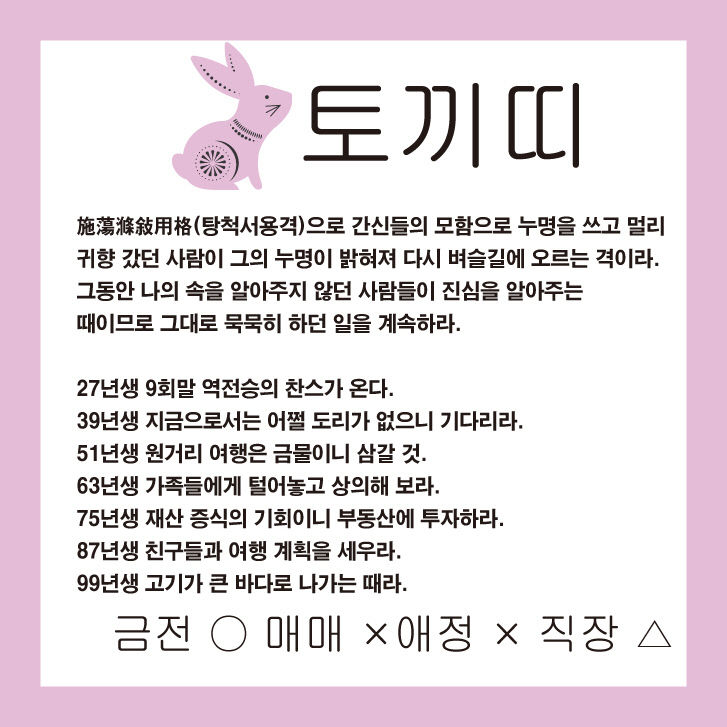 토끼띠

施蕩滌敍用格(탕척서용격)으로 간신들의 모함으로 누명을 쓰고 멀리 귀향 갔던 사람이 그의 누명이 밝혀져 다시 벼슬길에 오르는 격이라. 그동안 나의 속을 알아주지 않던 사람들이 진심을 알아주는 때이므로 그대로 묵묵히 하던 일을 계속하라.

27년생 9회말 역전승의 찬스가 온다.
39년생 지금으로서는 어쩔 도리가 없으니 기다리라.
51년생 원거리 여행은 금물이니 삼갈 것.
63년생 가족들에게 털어놓고 상의해 보라.
75년생 재산 증식의 기회이니 부동산에 투자하라.
87년생 친구들과 여행 계획을 세우라.
99년생 고기가 큰 바다로 나가는 때라.

금전 ○ 매매 ×애정 × 직장 △